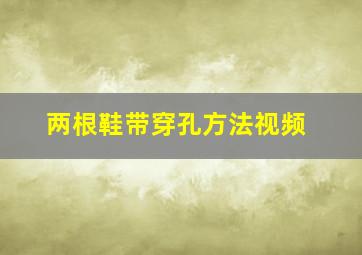 两根鞋带穿孔方法视频